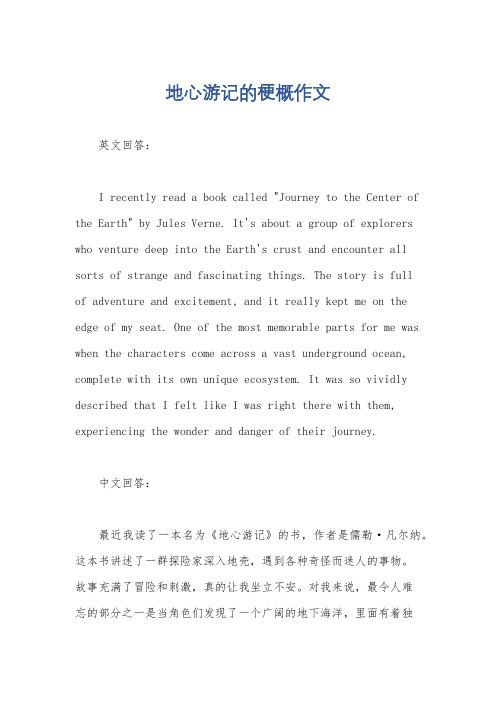 地心游记的梗概作文

英文回答：

I recently read a book called "Journey to the Center of the Earth" by Jules Verne. It's about a group of explorers who venture deep into the Earth's crust and encounter all sorts of strange and fascinating things. The story is full of adventure and excitement, and it really kept me on the edge of my seat. One of the most memorable parts for me was when the characters come across a vast underground ocean, complete with its own unique ecosystem. It was so vividly described that I felt like I was right there with them, experiencing the wonder and danger of their journey.

中文回答：

最近我读了一本名为《地心游记》的书，作者是儒勒·凡尔纳。这本书讲述了一群探险家深入地壳，遇到各种奇怪而迷人的事物。故事充满了冒险和刺激，真的让我坐立不安。对我来说，最令人难忘的部分之一是当角色们发现了一个广阔的地下海洋，里面有着独